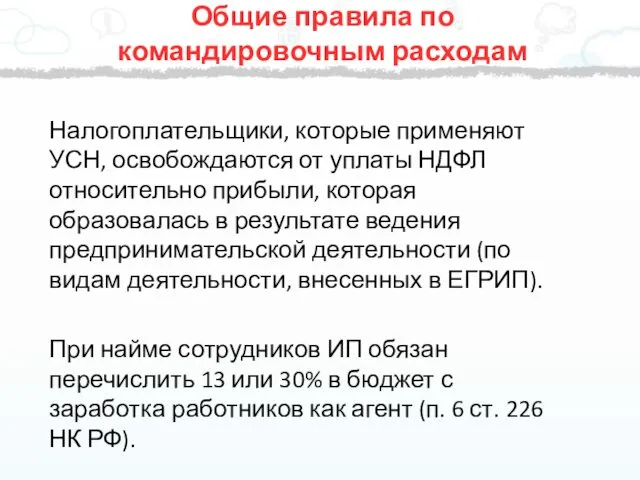 Общие правила по командировочным расходам

Налогоплательщики, которые применяют УСН, освобождаются от уплаты НДФЛ относительно прибыли, которая образовалась в результате ведения предпринимательской деятельности (по видам деятельности, внесенных в ЕГРИП).

При найме сотрудников ИП обязан перечислить 13 или 30% в бюджет с заработка работников как агент (п. 6 ст. 226 НК РФ).